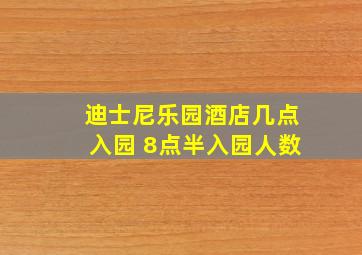 迪士尼乐园酒店几点入园 8点半入园人数